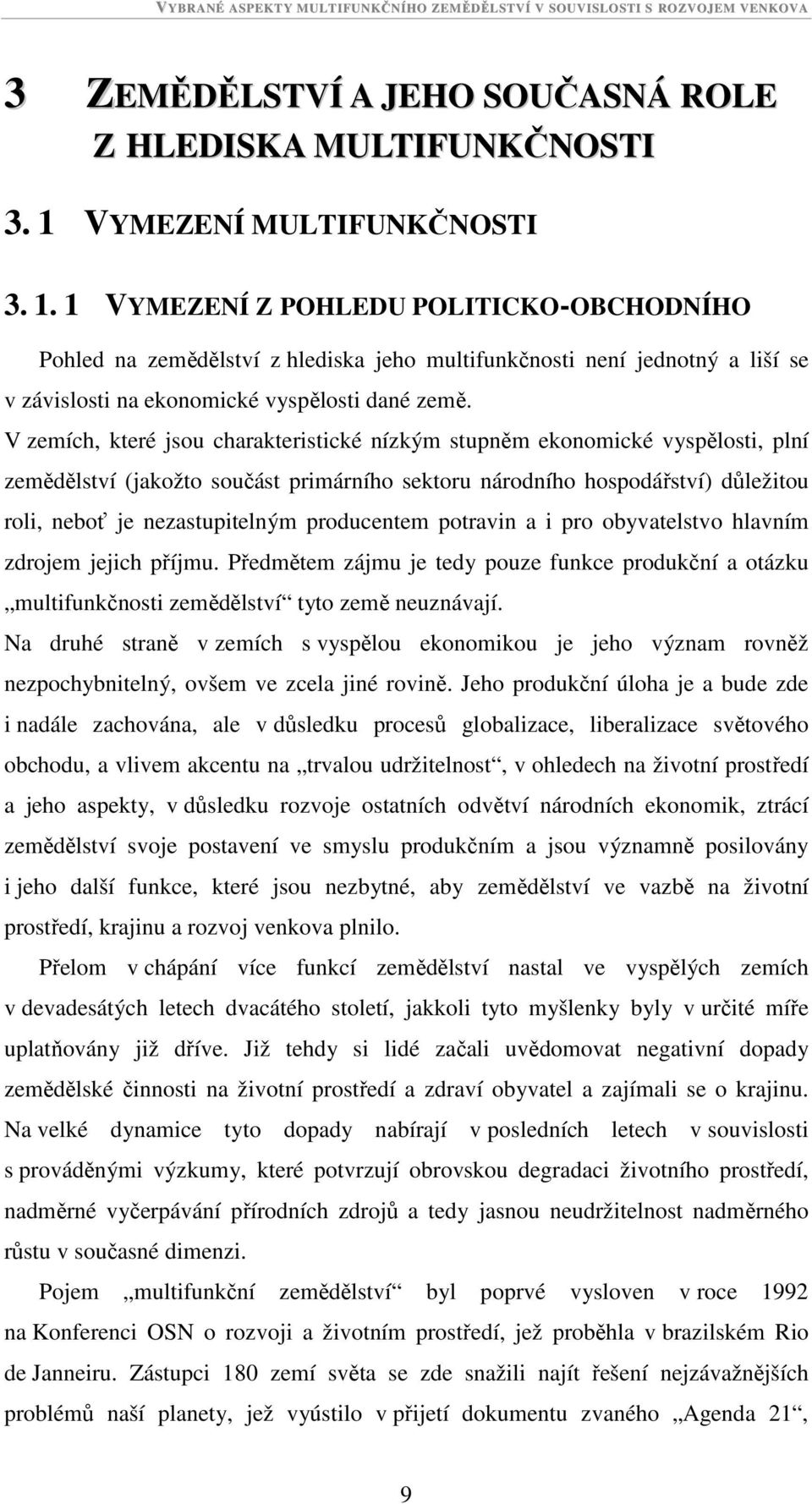 VYBRANÉ ASPEKTY MULTIFUNKČNÍHO ZEMĚDĚLSTVÍ V SOUVISLOSTI S ROZVOJEM VENKOVA

3 ZEMĚDĚLSTVÍ A JEHO SOUČASNÁ ROLE Z HLEDISKA MULTIFUNKČNOSTI

3. 1 VYMEZENÍ MULTIFUNKČNOSTI

3. 1. 1 VYMEZENÍ Z POHLEDU POLITICKO-OBCHODNÍHO

Pohled na zemědělství z hlediska jeho multifunkčnosti není jednotný a liší se v závislosti na ekonomické vyspělosti dané země.

V zemích, které jsou charakteristické nízkým stupněm ekonomické vyspělosti, plní zemědělství (jakožto součást primárního sektoru národního hospodářství) důležitou roli, neboť je nezastupitelným producentem potravin a i pro obyvatelstvo hlavním zdrojem jejich příjmu. Předmětem zájmu je tedy pouze funkce produkční a otázku „multifunkčnosti zemědělství“ tyto země neuznávají.

Na druhé straně v zemích s vyspělou ekonomikou je jeho význam rovněž nezpochybnitelný, ovšem ve zcela jiné rovině. Jeho produkční úloha je a bude zde i nadále zachována, ale v důsledku procesů globalizace, liberalizace světového obchodu, a vlivem akcentu na „trvalou udržitelnost“, v ohledech na životní prostředí a jeho aspekty, v důsledku rozvoje ostatních odvětví národních ekonomik, ztrácí zemědělství svoje postavení ve smyslu produkčním a jsou významně posilovány i jeho další funkce, které jsou nezbytné, aby zemědělství ve vazbě na životní prostředí, krajinu a rozvoj venkova plnilo.

Přelom v chápání více funkcí zemědělství nastal ve vyspělých zemích v devadesátých letech dvacátého století, jakkoli tyto myšlenky byly v určité míře uplatňovány již dříve. Již tehdy si lidé začali uvědomovat negativní dopady zemědělské činnosti na životní prostředí a zdraví obyvatel a zajímali se o krajinu. Na velké dynamice tyto dopady nabírají v posledních letech v souvislosti s prováděnými výzkumy, které potvrzují obrovskou degradaci životního prostředí, nadměrné vyčerpávání přírodních zdrojů a tedy jasnou neudržitelnost nadměrného růstu v současné dimenzi.

Pojem „multifunkční zemědělství“ byl poprvé vysloven v roce 1992 na Konferenci OSN o rozvoji a životním prostředí, jež proběhla v brazilském Rio de Janneiru. Zástupci 180 zemí světa se zde snažili najít řešení nejzávažnějších problémů naší planety, jež vyústilo v přijetí dokumentu zvaného „Agenda 21“,

9